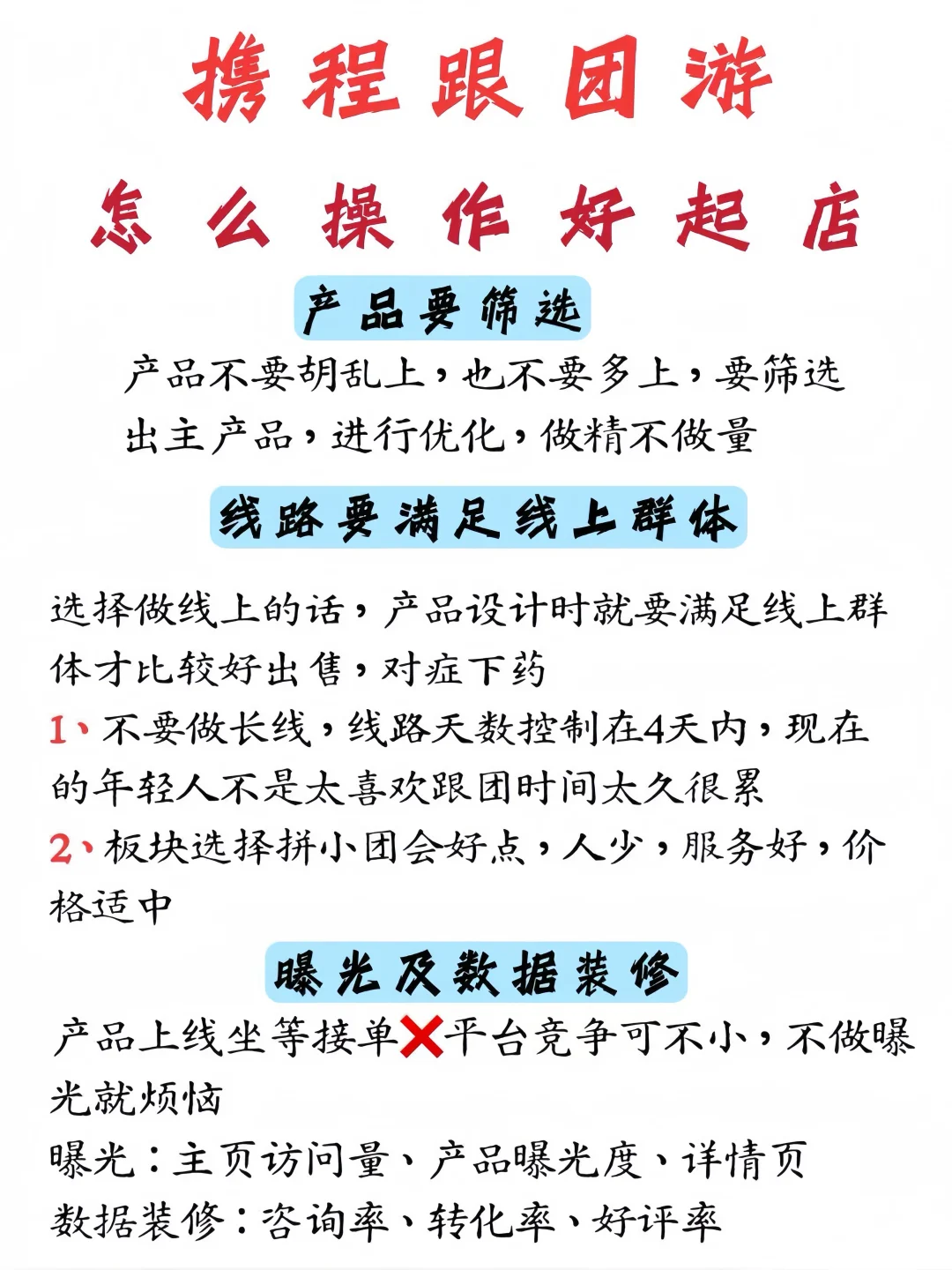 携程跟团游

怎么操作好起店

产品要筛选

产品不要胡乱上，也不要多上，要筛选出主产品，进行优化，做精不做量

线路要满足线上群体

选择做线上的话，产品设计时就要满足线上群体才比较好出售，对症下药

1、不要做长线，线路天数控制在4天内，现在的年轻人不是太喜欢跟团时间太久很累

2、板块选择拼小团会好点，人少，服务好，价格适中

曝光及数据装修

产品上线坐等接单❌平台竞争可不小，不做曝光就烦恼

曝光：主页访问量、产品曝光度、详情页

数据装修：咨询率、转化率、好评率